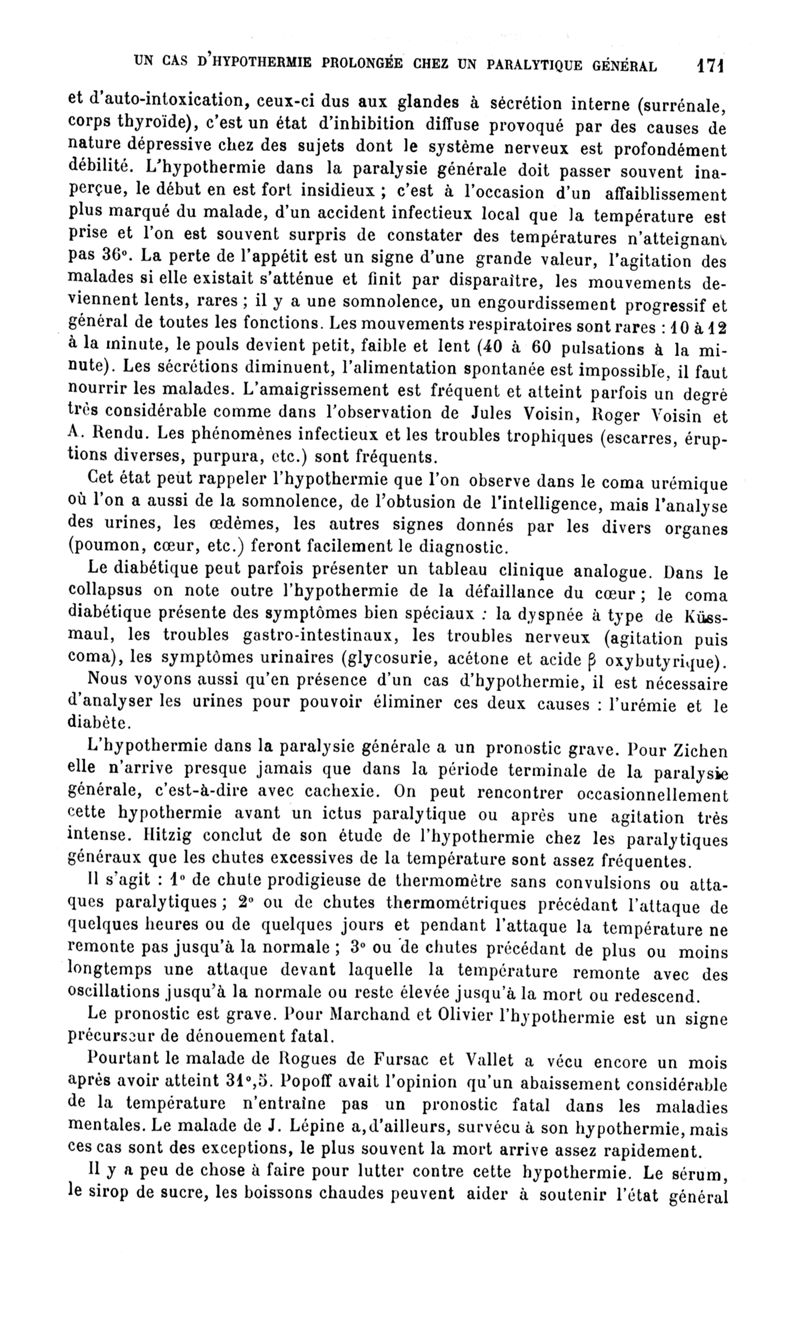 UN CAS D'HYPOTHERMIE PROLONGÉE CHEZ UN PARALYTIQUE GÉNÉRAL 171

et d'auto-intoxication, ceux-ci dus aux glandes à sécrétion interne (surrénale, corps thyroïde), c'est un état d'inhibition diffuse provoqué par des causes de nature dépressive chez des sujets dont le système nerveux est profondément débilité. L'hypothermie dans la paralysie générale doit passer souvent inaperçue, le début en est fort insidieux ; c'est à l'occasion d'un affaiblissement plus marqué du malade, d'un accident infectieux local que la température est prise et l'on est souvent surpris de constater des températures n'atteignant pas 36°. La perte de l'appétit est un signe d'une grande valeur, l'agitation des malades si elle existait s'atténue et finit par disparaître, les mouvements deviennent lents, rares ; il y a une somnolence, un engourdissement progressif et général de toutes les fonctions. Les mouvements respiratoires sont rares : 10 à 12 à la minute, le pouls devient petit, faible et lent (40 à 60 pulsations à la minute). Les sécrétions diminuent, l'alimentation spontanée est impossible, il faut nourrir les malades. L'amaigrissement est fréquent et atteint parfois un degré très considérable comme dans l'observation de Jules Voisin, Roger Voisin et A. Rendu. Les phénomènes infectieux et les troubles trophiques (escarres, éruptions diverses, purpura, etc.) sont fréquents.

Cet état peut rappeler l'hypothermie que l'on observe dans le coma urémique où l'on a aussi de la somnolence, de l'obtusion de l'intelligence, mais l'analyse des urines, les œdèmes, les autres signes donnés par les divers organes (poumon, cœur, etc.) feront facilement le diagnostic.

Le diabétique peut parfois présenter un tableau clinique analogue. Dans le collapsus on note outre l'hypothermie de la défaillance du cœur ; le coma diabétique présente des symptômes bien spéciaux : la dyspnée à type de Küssmaul, les troubles gastro-intestinaux, les troubles nerveux (agitation puis coma), les symptômes urinaires (glycosurie, acétone et acide β oxybutyrique).

Nous voyons aussi qu'en présence d'un cas d'hypothermie, il est nécessaire d'analyser les urines pour pouvoir éliminer ces deux causes : l'urémie et le diabète.

L'hypothermie dans la paralysie générale a un pronostic grave. Pour Zichen elle n'arrive presque jamais que dans la période terminale de la paralysie générale, c'est-à-dire avec cachexie. On peut rencontrer occasionnellement cette hypothermie avant un ictus paralytique ou après une agitation très intense. Hitzig conclut de son étude de l'hypothermie chez les paralytiques généraux que les chutes excessives de la température sont assez fréquentes.

Il s'agit : 1° de chute prodigieuse de thermomètre sans convulsions ou attaques paralytiques ; 2° ou de chutes thermométriques précédant l'attaque de quelques heures ou de quelques jours et pendant l'attaque la température ne remonte pas jusqu'à la normale ; 3° ou de chutes précédant de plus ou moins longtemps une attaque devant laquelle la température remonte avec des oscillations jusqu'à la normale ou reste élevée jusqu'à la mort ou redescend.

Le pronostic est grave. Pour Marchand et Olivier l'hypothermie est un signe précurseur de dénouement fatal.

Pourtant le malade de Rogues de Fursac et Vallet a vécu encore un mois après avoir atteint 31°,5. Popoff avait l'opinion qu'un abaissement considérable de la température n'entraîne pas un pronostic fatal dans les maladies mentales. Le malade de J. Lépine a, d'ailleurs, survécu à son hypothermie, mais ces cas sont des exceptions, le plus souvent la mort arrive assez rapidement.

Il y a peu de chose à faire pour lutter contre cette hypothermie. Le sérum, le sirop de sucre, les boissons chaudes peuvent aider à soutenir l'état général